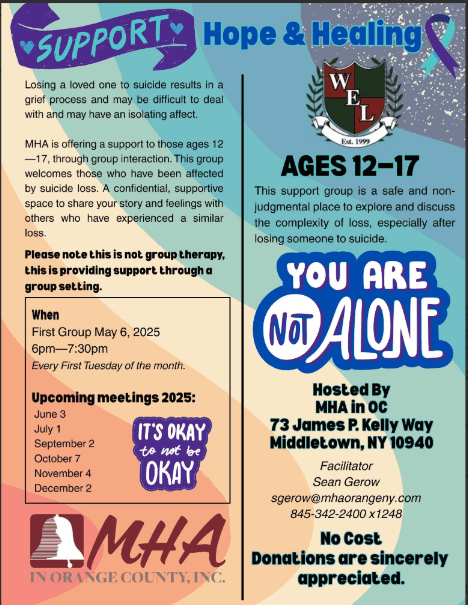 SUPPORT

Hope & Healing

Losing a loved one to suicide results in a grief process and may be difficult to deal with and may have an isolating affect.

MHA is offering a support to those ages 12—17, through group interaction. This group welcomes those who have been affected by suicide loss. A confidential, supportive space to share your story and feelings with others who have experienced a similar loss.

Please note this is not group therapy, this is providing support through a group setting.

When
First Group May 6, 2025
6pm—7:30pm
Every First Tuesday of the month.

Upcoming meetings 2025:
June 3
July 1
September 2
October 7
November 4
December 2

IT'S OKAY to not be OKAY

MHA
IN ORANGE COUNTY, INC.

WEL
Est. 1999

AGES 12–17

This support group is a safe and non-judgmental place to explore and discuss the complexity of loss, especially after losing someone to suicide.

YOU ARE NOT ALONE

Hosted By
MHA in OC
73 James P. Kelly Way
Middletown, NY 10940

Facilitator
Sean Gerow
sgerow@mhaorangeny.com
845-342-2400 x1248

No Cost
Donations are sincerely appreciated.